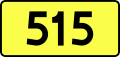 515